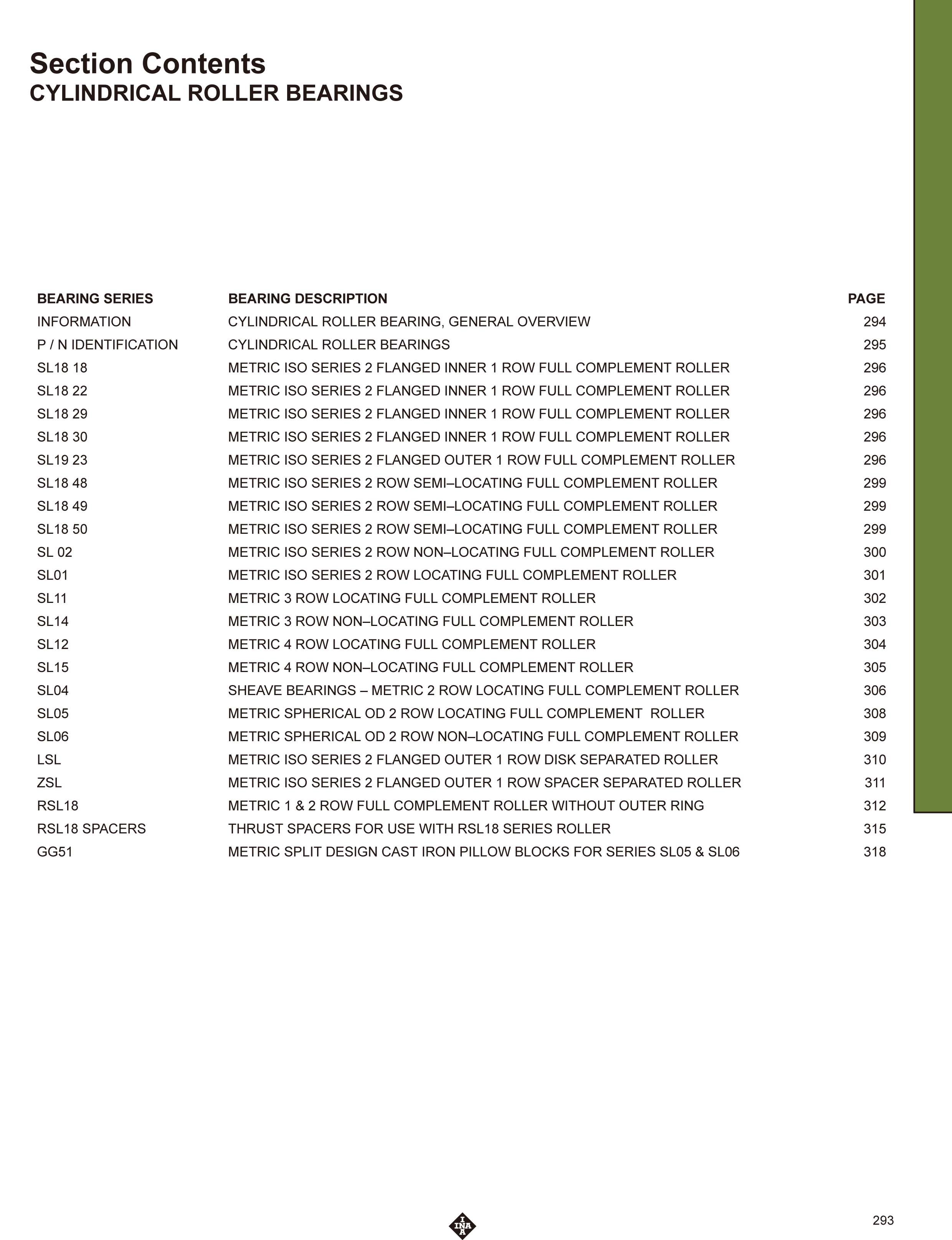 Section Contents
CYLINDRICAL ROLLER BEARINGS

| BEARING SERIES | BEARING DESCRIPTION | PAGE |
|---|---|---|
| INFORMATION | CYLINDRICAL ROLLER BEARING, GENERAL OVERVIEW | 294 |
| P / N IDENTIFICATION | CYLINDRICAL ROLLER BEARINGS | 295 |
| SL18 18 | METRIC ISO SERIES 2 FLANGED INNER 1 ROW FULL COMPLEMENT ROLLER | 296 |
| SL18 22 | METRIC ISO SERIES 2 FLANGED INNER 1 ROW FULL COMPLEMENT ROLLER | 296 |
| SL18 29 | METRIC ISO SERIES 2 FLANGED INNER 1 ROW FULL COMPLEMENT ROLLER | 296 |
| SL18 30 | METRIC ISO SERIES 2 FLANGED INNER 1 ROW FULL COMPLEMENT ROLLER | 296 |
| SL19 23 | METRIC ISO SERIES 2 FLANGED OUTER 1 ROW FULL COMPLEMENT ROLLER | 296 |
| SL18 48 | METRIC ISO SERIES 2 ROW SEMI–LOCATING FULL COMPLEMENT ROLLER | 299 |
| SL18 49 | METRIC ISO SERIES 2 ROW SEMI–LOCATING FULL COMPLEMENT ROLLER | 299 |
| SL18 50 | METRIC ISO SERIES 2 ROW SEMI–LOCATING FULL COMPLEMENT ROLLER | 299 |
| SL 02 | METRIC ISO SERIES 2 ROW NON–LOCATING FULL COMPLEMENT ROLLER | 300 |
| SL01 | METRIC ISO SERIES 2 ROW LOCATING FULL COMPLEMENT ROLLER | 301 |
| SL11 | METRIC 3 ROW LOCATING FULL COMPLEMENT ROLLER | 302 |
| SL14 | METRIC 3 ROW NON–LOCATING FULL COMPLEMENT ROLLER | 303 |
| SL12 | METRIC 4 ROW LOCATING FULL COMPLEMENT ROLLER | 304 |
| SL15 | METRIC 4 ROW NON–LOCATING FULL COMPLEMENT ROLLER | 305 |
| SL04 | SHEAVE BEARINGS – METRIC 2 ROW LOCATING FULL COMPLEMENT ROLLER | 306 |
| SL05 | METRIC SPHERICAL OD 2 ROW LOCATING FULL COMPLEMENT ROLLER | 308 |
| SL06 | METRIC SPHERICAL OD 2 ROW NON–LOCATING FULL COMPLEMENT ROLLER | 309 |
| LSL | METRIC ISO SERIES 2 FLANGED OUTER 1 ROW DISK SEPARATED ROLLER | 310 |
| ZSL | METRIC ISO SERIES 2 FLANGED OUTER 1 ROW SPACER SEPARATED ROLLER | 311 |
| RSL18 | METRIC 1 & 2 ROW FULL COMPLEMENT ROLLER WITHOUT OUTER RING | 312 |
| RSL18 SPACERS | THRUST SPACERS FOR USE WITH RSL18 SERIES ROLLER | 315 |
| GG51 | METRIC SPLIT DESIGN CAST IRON PILLOW BLOCKS FOR SERIES SL05 & SL06 | 318 |

INA

293